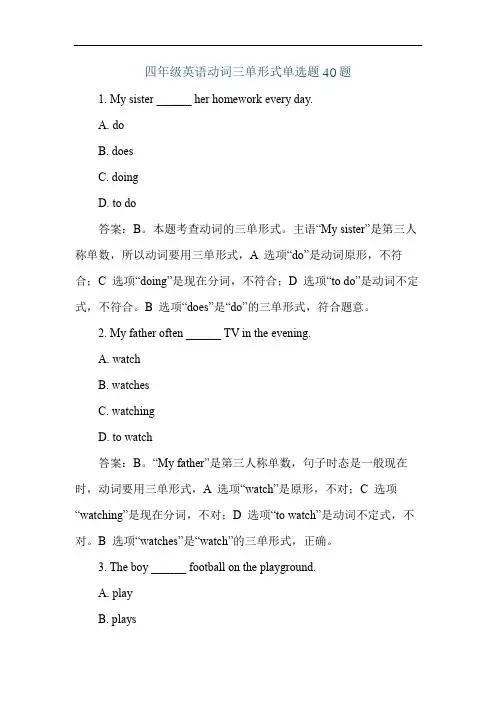 四年级英语动词三单形式单选题40题

1. My sister ______ her homework every day.

A. do

B. does

C. doing

D. to do

答案：B。本题考查动词的三单形式。主语“My sister”是第三人称单数，所以动词要用三单形式，A 选项“do”是动词原形，不符合；C 选项“doing”是现在分词，不符合；D 选项“to do”是动词不定式，不符合。B 选项“does”是“do”的三单形式，符合题意。

2. My father often ______ TV in the evening.

A. watch

B. watches

C. watching

D. to watch

答案：B。“My father”是第三人称单数，句子时态是一般现在时，动词要用三单形式，A 选项“watch”是原形，不对；C 选项“watching”是现在分词，不对；D 选项“to watch”是动词不定式，不对。B 选项“watches”是“watch”的三单形式，正确。

3. The boy ______ football on the playground.

A. play

B. plays